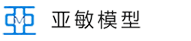 亚敏模型